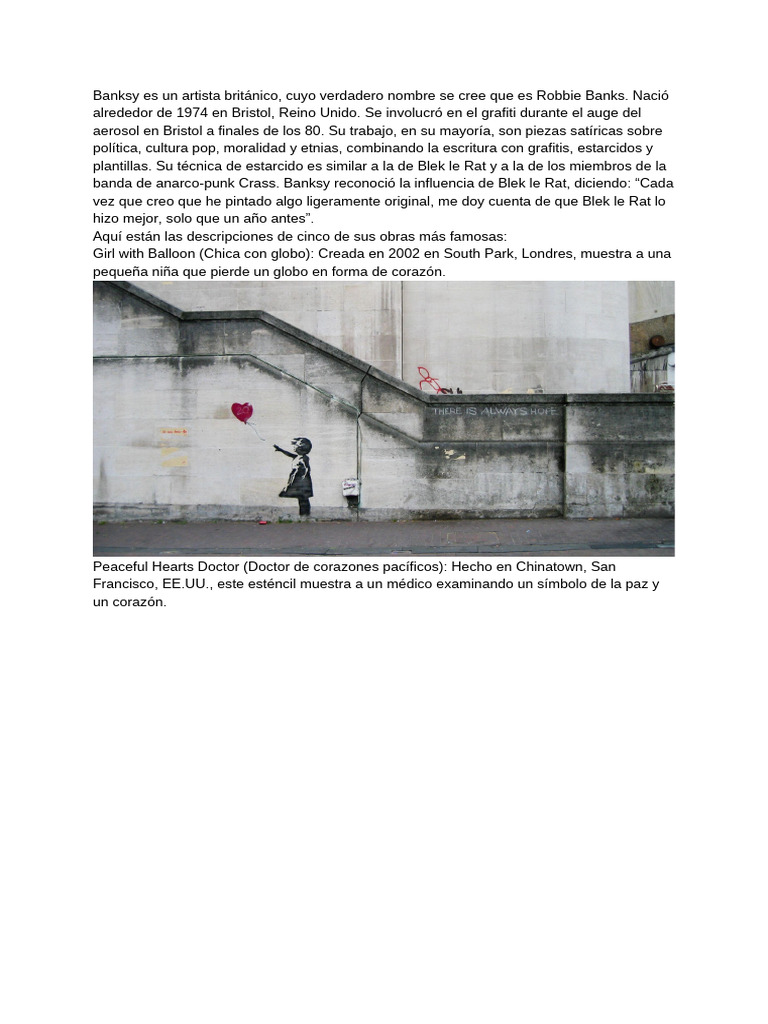 Banksy es un artista británico, cuyo verdadero nombre se cree que es Robbie Banks. Nació alrededor de 1974 en Bristol, Reino Unido. Se involucró en el grafiti durante el auge del aerosol en Bristol a finales de los 80. Su trabajo, en su mayoría, son piezas satíricas sobre política, cultura pop, moralidad y etnias, combinando la escritura con grafitis, estarcidos y plantillas. Su técnica de estarcido es similar a la de Blek le Rat y a la de los miembros de la banda de anarco-punk Crass. Banksy reconoció la influencia de Blek le Rat, diciendo: “Cada vez que creo que he pintado algo ligeramente original, me doy cuenta de que Blek le Rat lo hizo mejor, solo que un año antes”.
Aquí están las descripciones de cinco de sus obras más famosas:
Girl with Balloon (Chica con globo): Creada en 2002 en South Park, Londres, muestra a una pequeña niña que pierde un globo en forma de corazón.

THERE IS ALWAYS HOPE

Peaceful Hearts Doctor (Doctor de corazones pacíficos): Hecho en Chinatown, San Francisco, EE.UU., este esténcil muestra a un médico examinando un símbolo de la paz y un corazón.